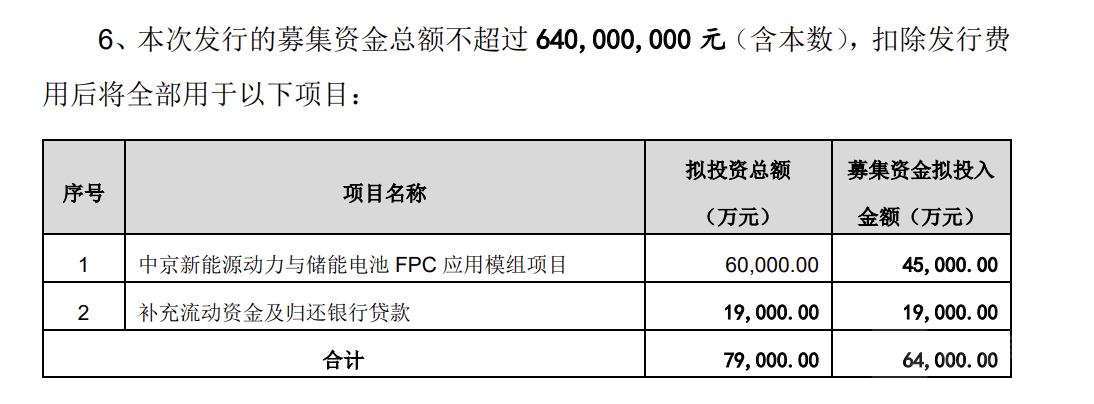 6、本次发行的募集资金总额不超过640,000,000元（含本数），扣除发行费用后将全部用于以下项目：

| 序号 | 项目名称 | 拟投资总额（万元） | 募集资金拟投入金额（万元） |
|---|---|---|---|
| 1 | 中京新能源动力与储能电池FPC应用模组项目 | 60,000.00 | 45,000.00 |
| 2 | 补充流动资金及归还银行贷款 | 19,000.00 | 19,000.00 |
| 合计 |  | 79,000.00 | 64,000.00 |